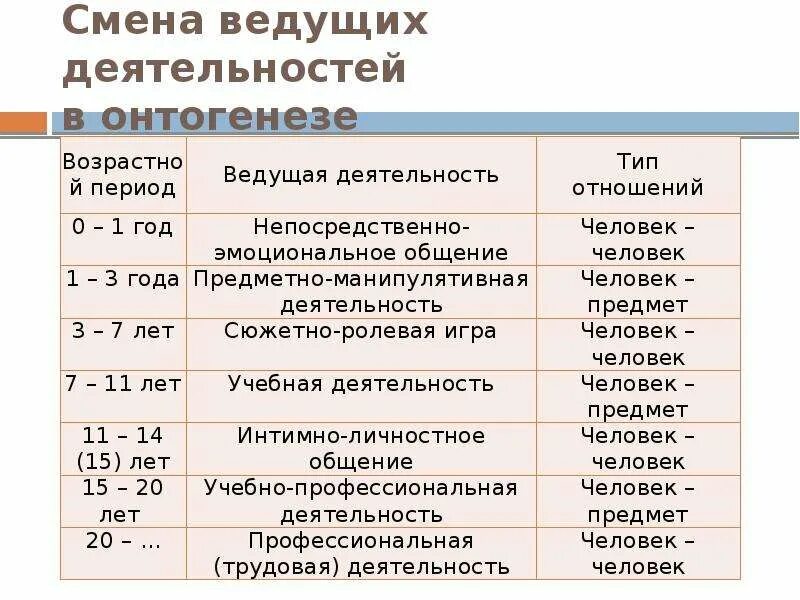 Смена ведущих деятельностей в онтогенезе

| Возрастной период | Ведущая деятельность | Тип отношений |
|---|---|---|
| 0 – 1 год | Непосредственно-эмоциональное общение | Человек – человек |
| 1 – 3 года | Предметно-манипулятивная деятельность | Человек – предмет |
| 3 – 7 лет | Сюжетно-ролевая игра | Человек – человек |
| 7 – 11 лет | Учебная деятельность | Человек – предмет |
| 11 – 14 (15) лет | Интимно-личностное общение | Человек – человек |
| 15 – 20 лет | Учебно-профессиональная деятельность | Человек – предмет |
| 20 – ... | Профессиональная (трудовая) деятельность | Человек – человек |